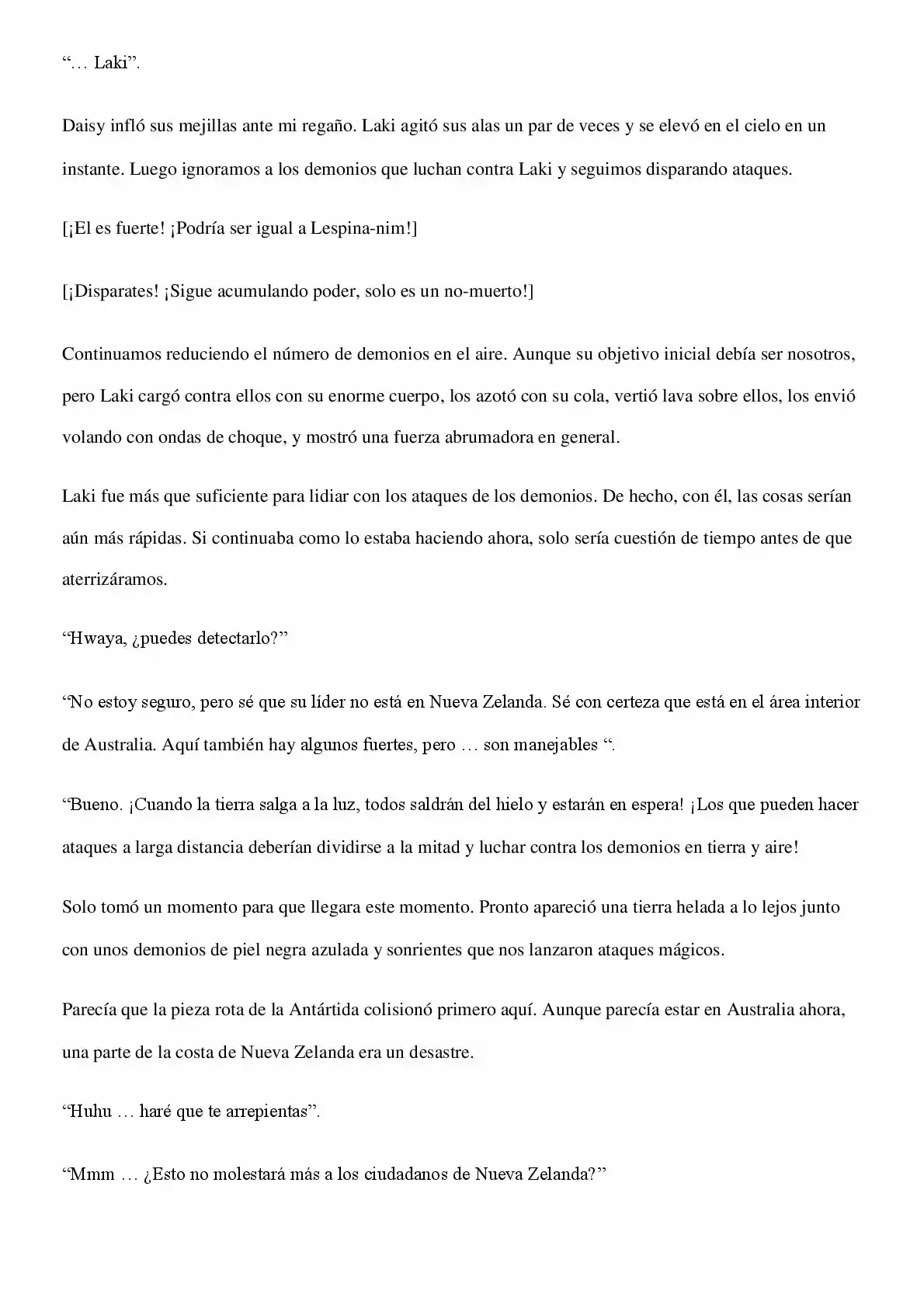 "… Laki".

Daisy infló sus mejillas ante mi regaño. Laki agitó sus alas un par de veces y se elevó en el cielo en un instante. Luego ignoramos a los demonios que luchan contra Laki y seguimos disparando ataques.

[¡El es fuerte! ¡Podría ser igual a Lespina-nim!]

[¡Disparates! ¡Sigue acumulando poder, solo es un no-muerto!]

Continuamos reduciendo el número de demonios en el aire. Aunque su objetivo inicial debía ser nosotros, pero Laki cargó contra ellos con su enorme cuerpo, los azotó con su cola, vertió lava sobre ellos, los envió volando con ondas de choque, y mostró una fuerza abrumadora en general.

Laki fue más que suficiente para lidiar con los ataques de los demonios. De hecho, con él, las cosas serían aún más rápidas. Si continuaba como lo estaba haciendo ahora, solo sería cuestión de tiempo antes de que aterrizáramos.

"Hwaya, ¿puedes detectarlo?"

"No estoy seguro, pero sé que su líder no está en Nueva Zelanda. Sé con certeza que está en el área interior de Australia. Aquí también hay algunos fuertes, pero … son manejables ".

"Bueno. ¡Cuando la tierra salga a la luz, todos saldrán del hielo y estarán en espera! ¡Los que pueden hacer ataques a larga distancia deberían dividirse a la mitad y luchar contra los demonios en tierra y aire!

Solo tomó un momento para que llegara este momento. Pronto apareció una tierra helada a lo lejos junto con unos demonios de piel negra azulada y sonrientes que nos lanzaron ataques mágicos.

Parecía que la pieza rota de la Antártida colisionó primero aquí. Aunque parecía estar en Australia ahora, una parte de la costa de Nueva Zelanda era un desastre.

"Huhu … haré que te arrepientas".

"Mmm … ¿Esto no molestará más a los ciudadanos de Nueva Zelanda?"